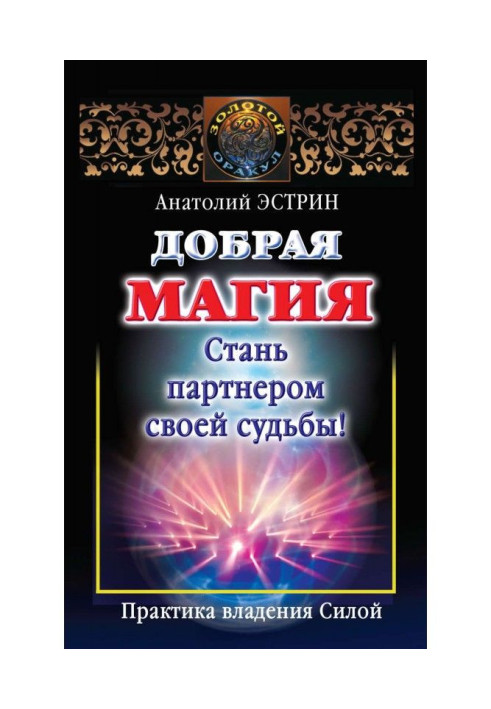 ЗОЛОТОЙ ОРАКУЛ

Анатолий ЭСТРИН

ДОБРАЯ МАГИЯ

Стань партнером своей судьбы!

Практика владения Силой